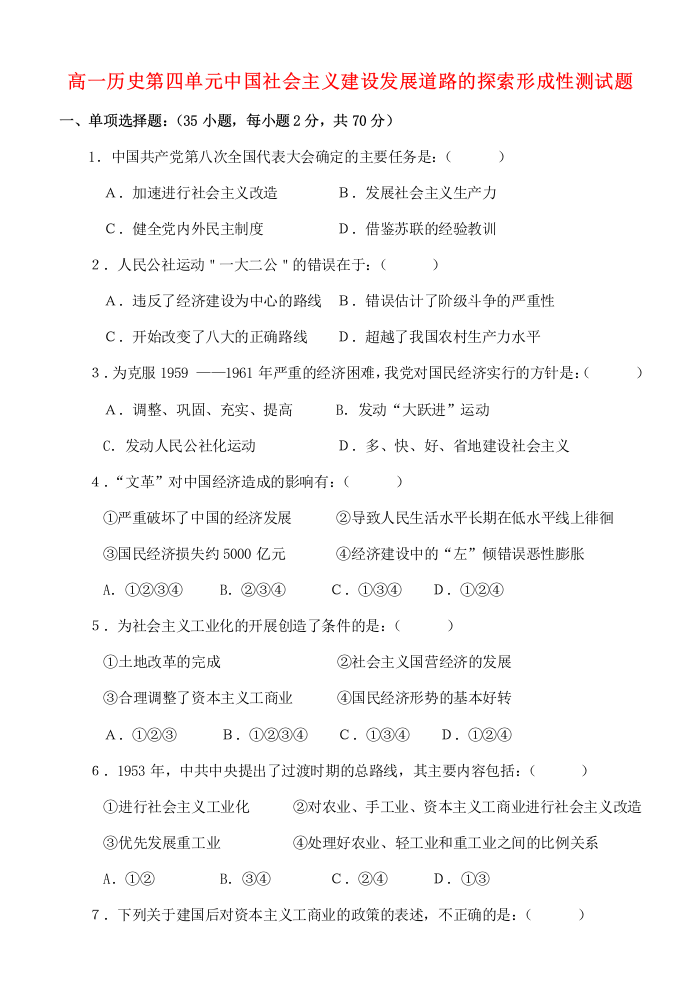 高一历史第四单元中国社会主义建设发展道路的探索形成性测试题

一、单项选择题：（35 小题，每小题 2 分，共 70 分）

1．中国共产党第八次全国代表大会确定的主要任务是：（　　　）

A．加速进行社会主义改造　　B．发展社会主义生产力

C．健全党内外民主制度　　D．借鉴苏联的经验教训

2．人民公社运动＂一大二公＂的错误在于：（　　　）

A．违反了经济建设为中心的路线　B．错误估计了阶级斗争的严重性

C．开始改变了八大的正确路线　　D．超越了我国农村生产力水平

3．为克服 1959 ——1961 年严重的经济困难，我党对国民经济实行的方针是：（　　　）

A．调整、巩固、充实、提高　　B. 发动“大跃进”运动

C. 发动人民公社化运动　　D．多、快、好、省地建设社会主义

4．“文革”对中国经济造成的影响有：（　　　）

①严重破坏了中国的经济发展　　②导致人民生活水平长期在低水平线上徘徊

③国民经济损失约 5000 亿元　　④经济建设中的“左”倾错误恶性膨胀

A. ①②③④　　B. ②③④　　C．①③④　　D．①②④

5．为社会主义工业化的开展创造了条件的是：（　　　）

①土地改革的完成　　②社会主义国营经济的发展

③合理调整了资本主义工商业　　④国民经济形势的基本好转

A．①②③　　B．①②③④　　C．①③④　　D．①②④

6．1953 年，中共中央提出了过渡时期的总路线，其主要内容包括：（　　　）

①进行社会主义工业化　　②对农业、手工业、资本主义工商业进行社会主义改造

③优先发展重工业　　④处理好农业、轻工业和重工业之间的比例关系

A．①②　　B. ③④　　C．②④　　D．①③

7．下列关于建国后对资本主义工商业的政策的表述，不正确的是：（　　　）